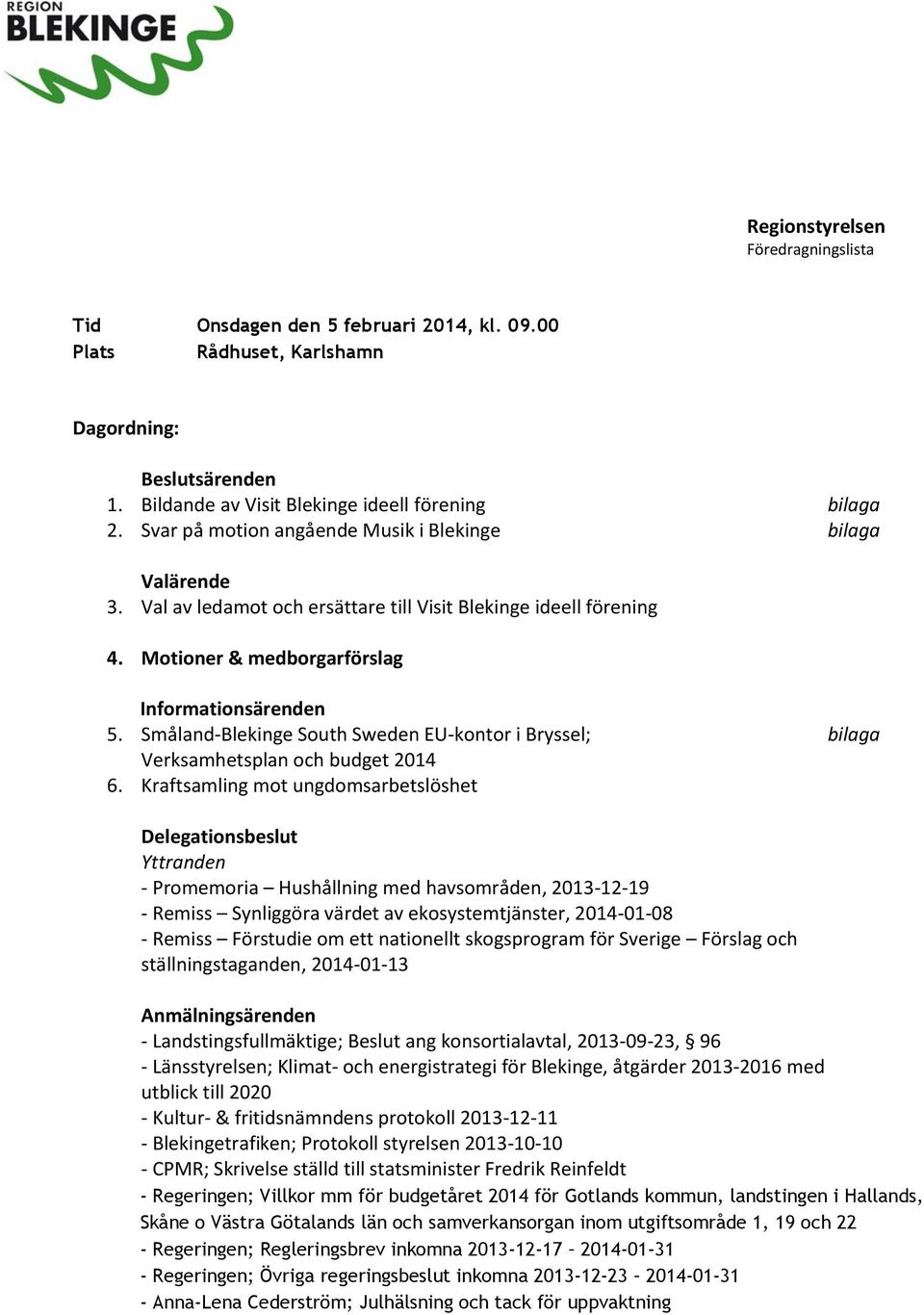 REGION
BLEKINGE

Regionstyrelsen
Föredragningslista

Tid Onsdagen den 5 februari 2014, kl. 09.00
Plats Rådhuset, Karlshamn

Dagordning:

Beslutsärenden
1. Bildande av Visit Blekinge ideell förening bilaga
2. Svar på motion angående Musik i Blekinge bilaga

Valärende
3. Val av ledamot och ersättare till Visit Blekinge ideell förening

4. Motioner & medborgarförslag

Informationsärenden
5. Småland-Blekinge South Sweden EU-kontor i Bryssel; Verksamhetsplan och budget 2014 bilaga
6. Kraftsamling mot ungdomsarbetslöshet

Delegationsbeslut
Yttranden
- Promemoria – Hushållning med havsområden, 2013-12-19
- Remiss – Synliggöra värdet av ekosystemtjänster, 2014-01-08
- Remiss – Förstudie om ett nationellt skogsprogram för Sverige – Förslag och ställningstaganden, 2014-01-13

Anmälningsärenden
- Landstingsfullmäktige; Beslut ang konsortialavtal, 2013-09-23, § 96
- Länsstyrelsen; Klimat- och energistrategi för Blekinge, åtgärder 2013-2016 med utblick till 2020
- Kultur- & fritidsnämndens protokoll 2013-12-11
- Blekingetrafiken; Protokoll styrelsen 2013-10-10
- CPMR; Skrivelse ställd till statsminister Fredrik Reinfeldt
- Regeringen; Villkor mm för budgetåret 2014 för Gotlands kommun, landstingen i Hallands, Skåne o Västra Götalands län och samverkansorgan inom utgiftsområde 1, 19 och 22
- Regeringen; Regleringsbrev inkomna 2013-12-17 - 2014-01-31
- Regeringen; Övriga regeringsbeslut inkomna 2013-12-23 - 2014-01-31
- Anna-Lena Cederström; Julhälsning och tack för uppvaktning